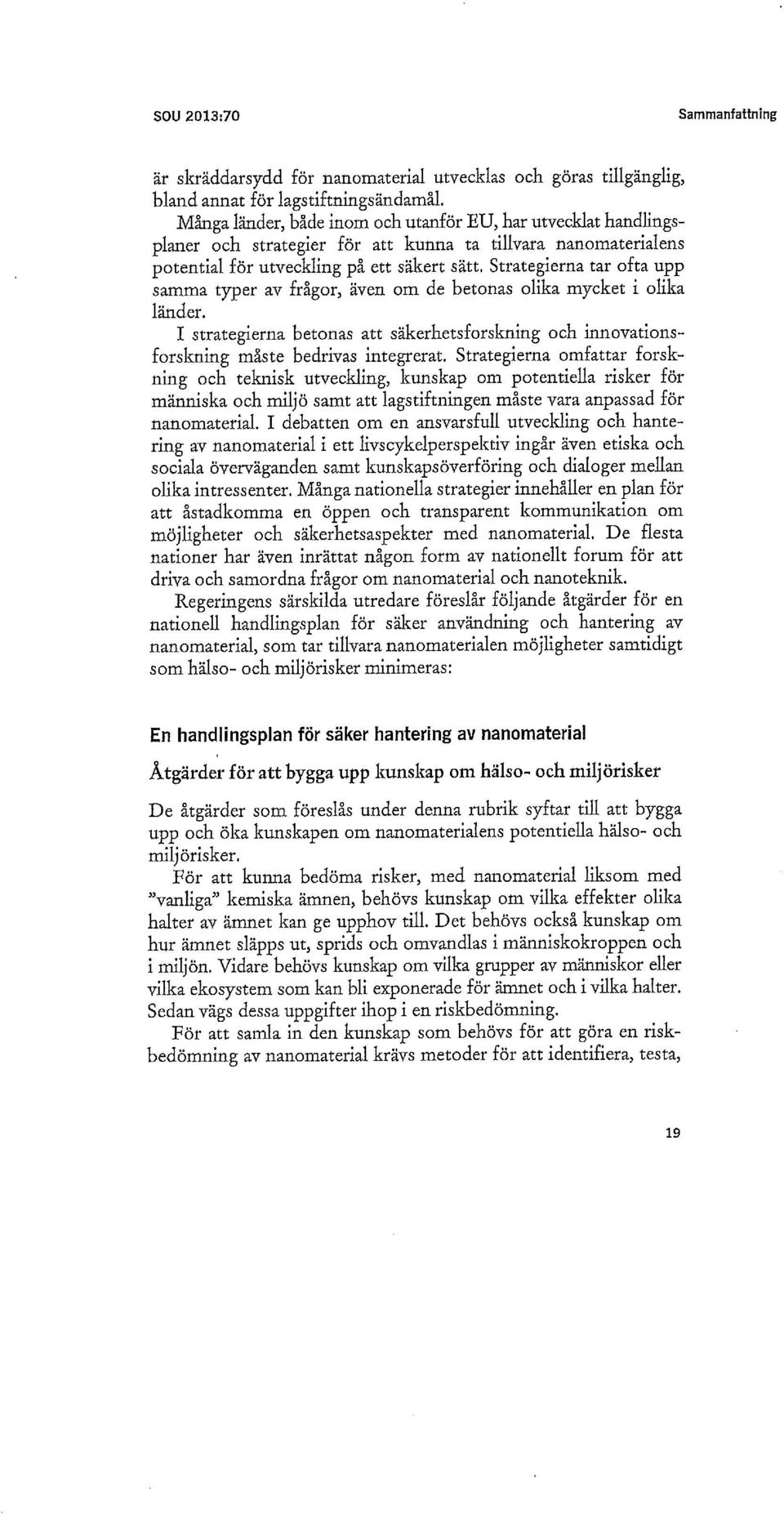 SOU 2013:70

Sammanfattning

är skräddarsydd för nanomaterial utvecklas och göras tillgänglig, bland annat för lagstiftningsändamål.

Många länder, både inom och utanför EU, har utvecklat handlingsplaner och strategier för att kunna ta tillvara nanomaterialens potential för utveckling på ett säkert sätt. Strategierna tar ofta upp samma typer av frågor, även om de betonas olika mycket i olika länder.

I strategierna betonas att säkerhetsforskning och innovationsforskning måste bedrivas integrerat. Strategierna omfattar forskning och teknisk utveckling, kunskap om potentiella risker för människa och miljö samt att lagstiftningen måste vara anpassad för nanomaterial. I debatten om en ansvarsfull utveckling och hantering av nanomaterial i ett livscykelperspektiv ingår även etiska och sociala överväganden samt kunskapsöverföring och dialoger mellan olika intressenter. Många nationella strategier innehåller en plan för att åstadkomma en öppen och transparent kommunikation om möjligheter och säkerhetsaspekter med nanomaterial. De flesta nationer har även inrättat någon form av nationellt forum för att driva och samordna frågor om nanomaterial och nanoteknik.

Regeringens särskilda utredare föreslår följande åtgärder för en nationell handlingsplan för säker användning och hantering av nanomaterial, som tar tillvara nanomaterialen möjligheter samtidigt som hälso- och miljörisker minimeras:

En handlingsplan för säker hantering av nanomaterial

Åtgärder för att bygga upp kunskap om hälso- och miljörisker

De åtgärder som föreslås under denna rubrik syftar till att bygga upp och öka kunskapen om nanomaterialens potentiella hälso- och miljörisker.

För att kunna bedöma risker, med nanomaterial liksom med "vanliga" kemiska ämnen, behövs kunskap om vilka effekter olika halter av ämnet kan ge upphov till. Det behövs också kunskap om hur ämnet släpps ut, sprids och omvandlas i människokroppen och i miljön. Vidare behövs kunskap om vilka grupper av människor eller vilka ekosystem som kan bli exponerade för ämnet och i vilka halter. Sedan vägs dessa uppgifter ihop i en riskbedömning.

För att samla in den kunskap som behövs för att göra en riskbedömning av nanomaterial krävs metoder för att identifiera, testa,

19